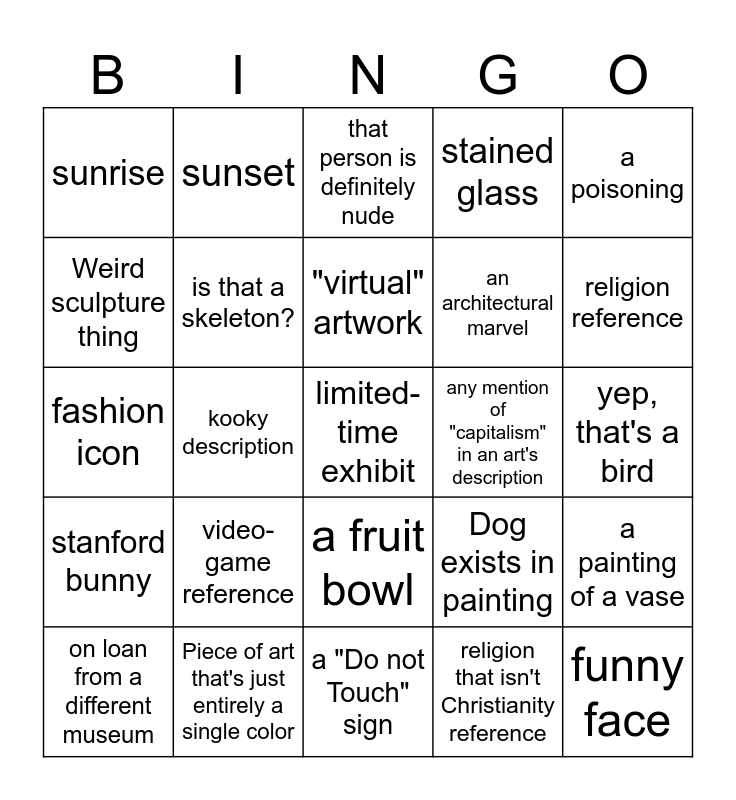 | B | I | N | G | O |
|---|---|---|---|---|
| sunrise | sunset | that person is definitely nude | stained glass | a poisoning |
| Weird sculpture thing | is that a skeleton? | "virtual" artwork | an architectural marvel | religion reference |
| fashion icon | kooky description | limited-time exhibit | any mention of "capitalism" in an art's description | yep, that's a bird |
| stanford bunny | video-game reference | a fruit bowl | Dog exists in painting | a painting of a vase |
| on loan from a different museum | Piece of art that's just entirely a single color | a "Do not Touch" sign | religion that isn't Christianity reference | funny face |